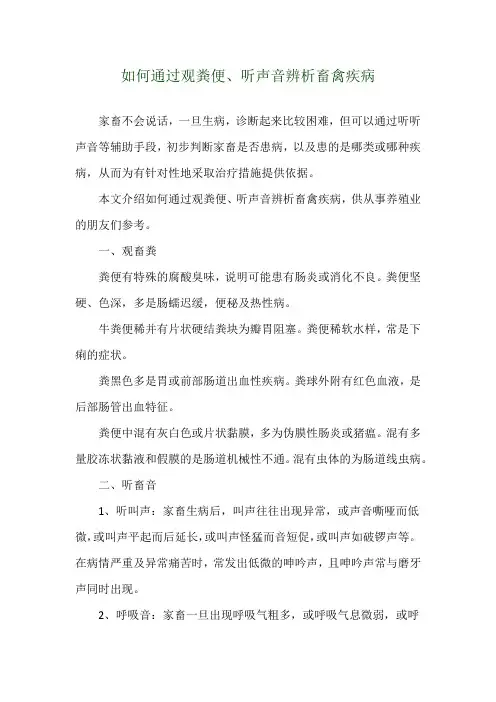 如何通过观粪便、听声音辨析畜禽疾病

家畜不会说话，一旦生病，诊断起来比较困难，但可以通过听听声音等辅助手段，初步判断家畜是否患病，以及患的是哪类或哪种疾病，从而为有针对性地采取治疗措施提供依据。

本文介绍如何通过观粪便、听声音辨析畜禽疾病，供从事养殖业的朋友们参考。

一、观畜粪

粪便有特殊的腐酸臭味，说明可能患有肠炎或消化不良。粪便坚硬、色深，多是肠蠕迟缓，便秘及热性病。

牛粪便稀并有片状硬结粪块为瓣胃阻塞。粪便稀软水样，常是下痢的症状。

粪黑色多是胃或前部肠道出血性疾病。粪球外附有红色血液，是后部肠管出血特征。

粪便中混有灰白色或片状黏膜，多为伪膜性肠炎或猪瘟。混有多量胶冻状黏液和假膜的是肠道机械性不通。混有虫体的为肠道线虫病。

二、听畜音

1、听叫声：家畜生病后，叫声往往出现异常，或声音嘶哑而低微，或叫声平起而后延长，或叫声怪猛而音短促，或叫声如破锣声等。在病情严重及异常痛苦时，常发出低微的呻吟声，且呻吟声常与磨牙声同时出现。

2、呼吸音：家畜一旦出现呼吸气粗多，或呼吸气息微弱，或呼